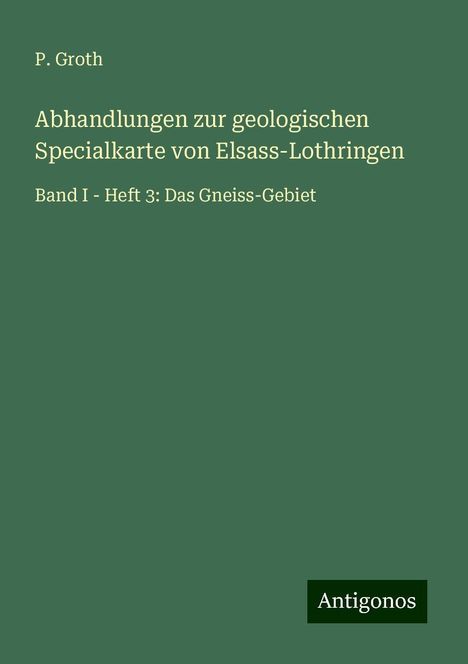 P. Groth

Abhandlungen zur geologischen Specialkarte von Elsass-Lothringen

Band I - Heft 3: Das Gneiss-Gebiet

Antigonos